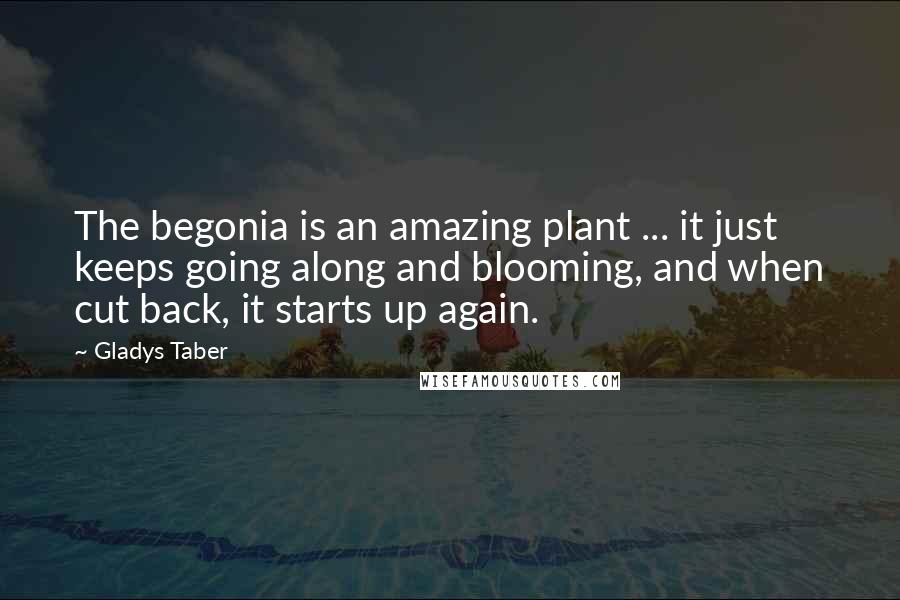 The begonia is an amazing plant ... it just keeps going along and blooming, and when cut back, it starts up again.

~ Gladys Taber

WISEFAMOUSQUOTES.COM